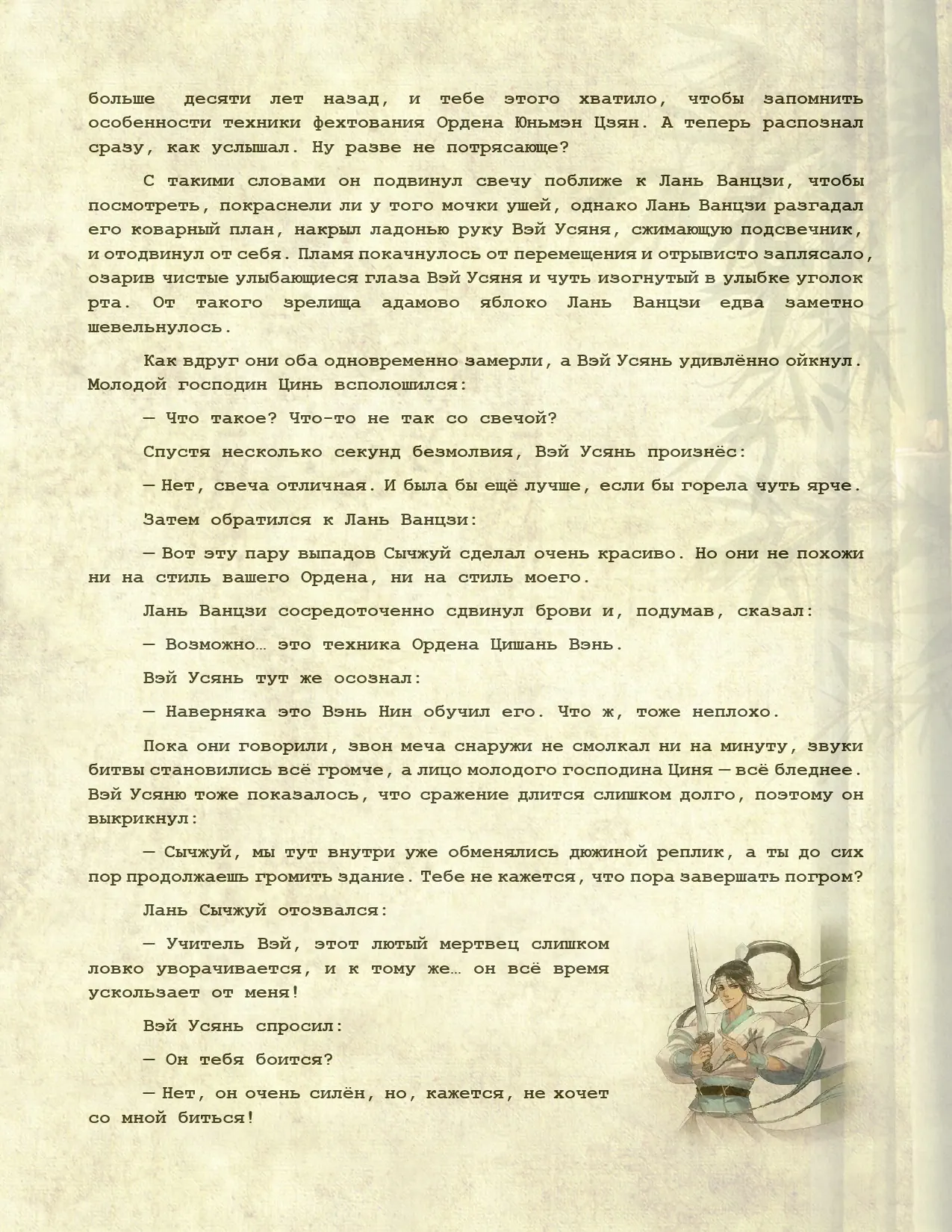 больше десяти лет назад, и тебе этого хватило, чтобы запомнить особенности техники фехтования Ордена Юньмэн Цзян. А теперь распознал сразу, как услышал. Ну разве не потрясающе?

С такими словами он подвинул свечу поближе к Лань Ванцзи, чтобы посмотреть, покраснели ли у того мочки ушей, однако Лань Ванцзи разгадал его коварный план, накрыл ладонью руку Вэй Усяня, сжимающую подсвечник, и отодвинул от себя. Пламя покачнулось от перемещения и отрывисто заплясало, озарив чистые улыбающиеся глаза Вэй Усяня и чуть изогнутый в улыбке уголок рта. От такого зрелища адамово яблоко Лань Ванцзи едва заметно шевельнулось.

Как вдруг они оба одновременно замерли, а Вэй Усянь удивлённо ойкнул. Молодой господин Цинь всполошился:

— Что такое? Что-то не так со свечой?

Спустя несколько секунд безмолвия, Вэй Усянь произнёс:

— Нет, свеча отличная. И была бы ещё лучше, если бы горела чуть ярче.

Затем обратился к Лань Ванцзи:

— Вот эту пару выпадов Сычжуй сделал очень красиво. Но они не похожи ни на стиль вашего Ордена, ни на стиль моего.

Лань Ванцзи сосредоточенно сдвинул брови и, подумав, сказал:

— Возможно… это техника Ордена Цишань Вэнь.

Вэй Усянь тут же осознал:

— Наверняка это Вэнь Нин обучил его. Что ж, тоже неплохо.

Пока они говорили, звон меча снаружи не смолкал ни на минуту, звуки битвы становились всё громче, а лицо молодого господина Циня — всё бледнее. Вэй Усяню тоже показалось, что сражение длится слишком долго, поэтому он выкрикнул:

— Сычжуй, мы тут внутри уже обменялись дюжиной реплик, а ты до сих пор продолжаешь громить здание. Тебе не кажется, что пора завершать погром?

Лань Сычжуй отозвался:

— Учитель Вэй, этот лютый мертвец слишком ловко уворачивается, и к тому же… он всё время ускользает от меня!

Вэй Усянь спросил:

— Он тебя боится?

— Нет, он очень силён, но, кажется, не хочет со мной биться!